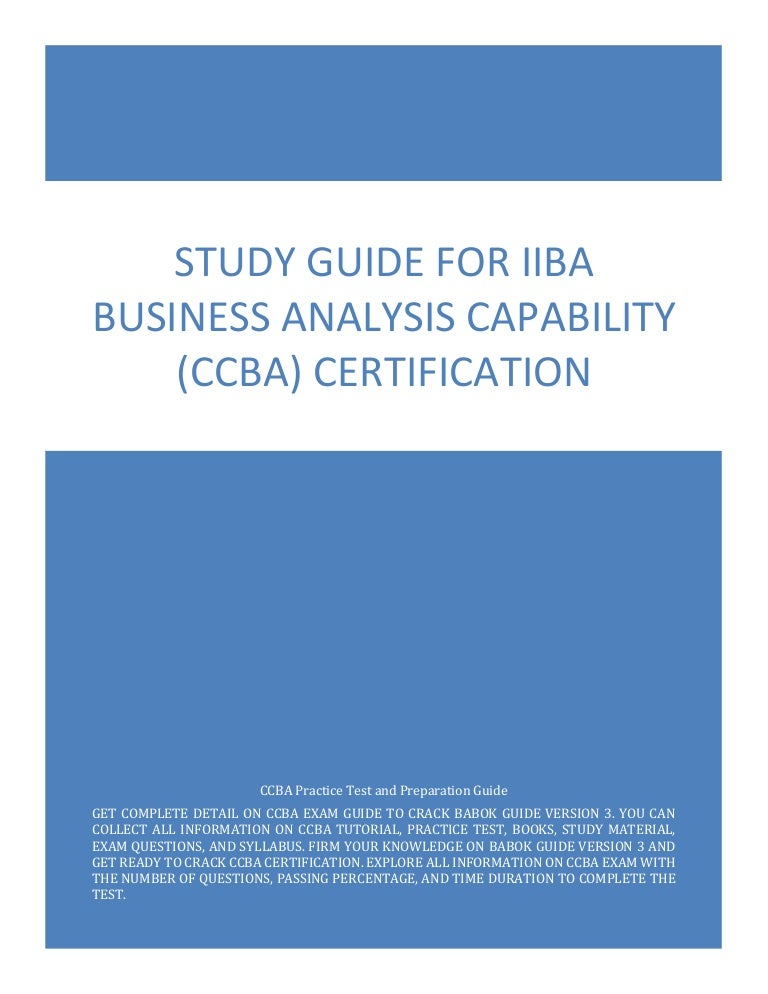 STUDY GUIDE FOR IIBA BUSINESS ANALYSIS CAPABILITY (CCBA) CERTIFICATION

CCBA Practice Test and Preparation Guide

GET COMPLETE DETAIL ON CCBA EXAM GUIDE TO CRACK BABOK GUIDE VERSION 3. YOU CAN COLLECT ALL INFORMATION ON CCBA TUTORIAL, PRACTICE TEST, BOOKS, STUDY MATERIAL, EXAM QUESTIONS, AND SYLLABUS. FIRM YOUR KNOWLEDGE ON BABOK GUIDE VERSION 3 AND GET READY TO CRACK CCBA CERTIFICATION. EXPLORE ALL INFORMATION ON CCBA EXAM WITH THE NUMBER OF QUESTIONS, PASSING PERCENTAGE, AND TIME DURATION TO COMPLETE THE TEST.